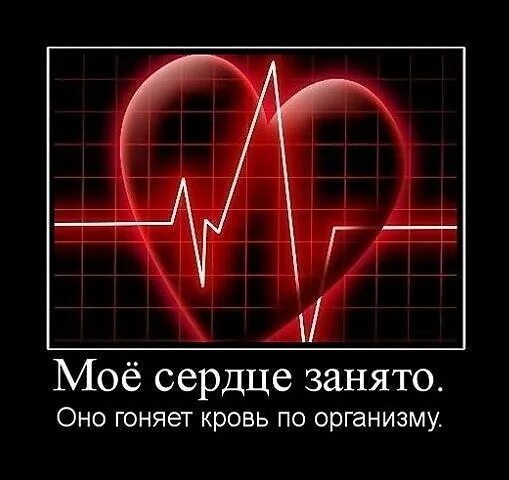 Моё сердце занято.

Оно гоняет кровь по организму.